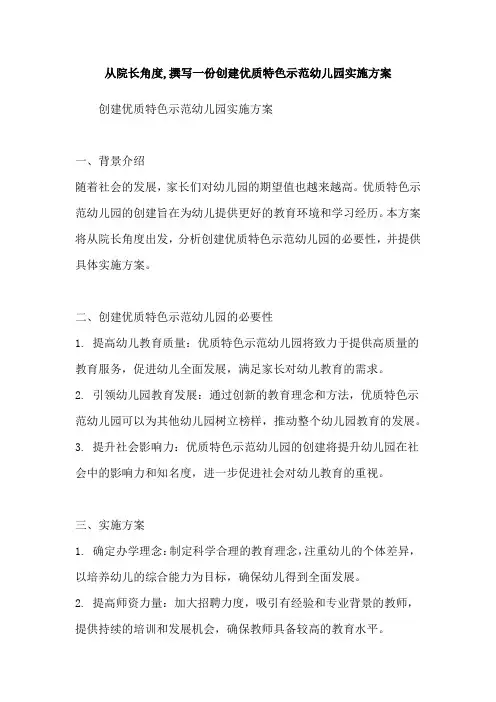 从院长角度,撰写一份创建优质特色示范幼儿园实施方案

创建优质特色示范幼儿园实施方案

一、背景介绍

随着社会的发展，家长们对幼儿园的期望值也越来越高。优质特色示范幼儿园的创建旨在为幼儿提供更好的教育环境和学习经历。本方案将从院长角度出发，分析创建优质特色示范幼儿园的必要性，并提供具体实施方案。

二、创建优质特色示范幼儿园的必要性

1. 提高幼儿教育质量：优质特色示范幼儿园将致力于提供高质量的教育服务，促进幼儿全面发展，满足家长对幼儿教育的需求。

2. 引领幼儿园教育发展：通过创新的教育理念和方法，优质特色示范幼儿园可以为其他幼儿园树立榜样，推动整个幼儿园教育的发展。

3. 提升社会影响力：优质特色示范幼儿园的创建将提升幼儿园在社会中的影响力和知名度，进一步促进社会对幼儿教育的重视。

三、实施方案

1. 确定办学理念：制定科学合理的教育理念，注重幼儿的个体差异，以培养幼儿的综合能力为目标，确保幼儿得到全面发展。

2. 提高师资力量：加大招聘力度，吸引有经验和专业背景的教师，提供持续的培训和发展机会，确保教师具备较高的教育水平。